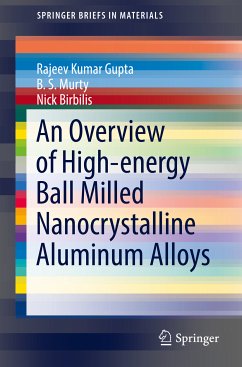 SPRINGER BRIEFS IN MATERIALS

Rajeev Kumar Gupta
B. S. Murty
Nick Birbilis

An Overview of High-energy Ball Milled Nanocrystalline Aluminum Alloys

Springer